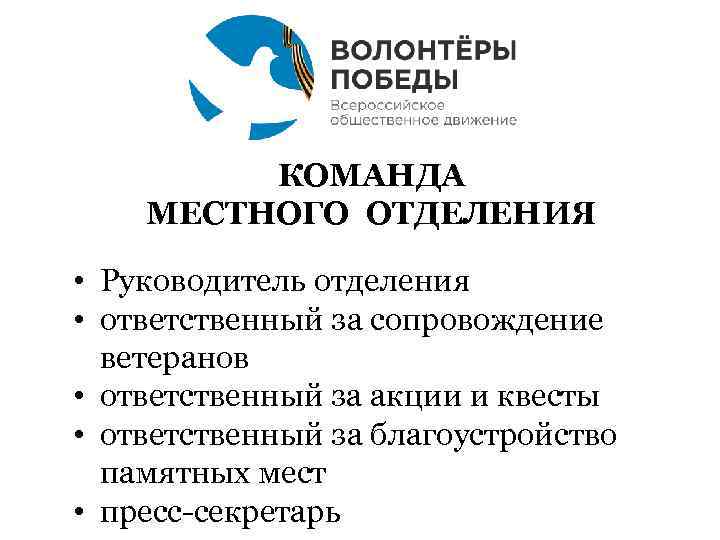 ВОЛОНТЁРЫ ПОБЕДЫ
Всероссийское общественное движение

КОМАНДА
МЕСТНОГО ОТДЕЛЕНИЯ

• Руководитель отделения
• ответственный за сопровождение ветеранов
• ответственный за акции и квесты
• ответственный за благоустройство памятных мест
• пресс-секретарь